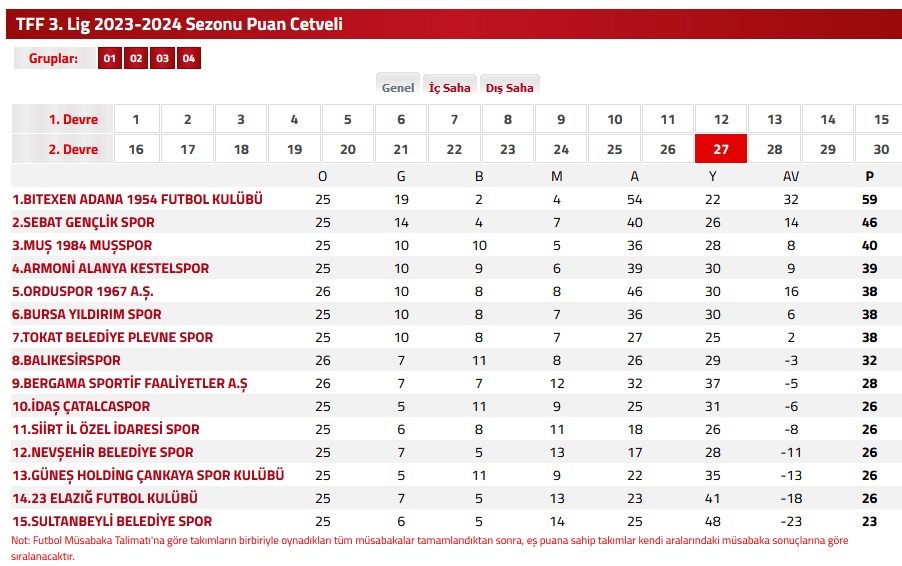 TFF 3. Lig 2023-2024 Sezonu Puan Cetveli

Gruplar: 01 02 03 04

Genel İç Saha Dış Saha

| 1. Devre | 1 | 2 | 3 | 4 | 5 | 6 | 7 | 8 | 9 | 10 | 11 | 12 | 13 | 14 | 15 |
|---|---|---|---|---|---|---|---|---|---|---|---|---|---|---|---|
| 2. Devre | 16 | 17 | 18 | 19 | 20 | 21 | 22 | 23 | 24 | 25 | 26 | 27 | 28 | 29 | 30 |

| | O | G | B | M | A | Y | AV | P |
|---|---|---|---|---|---|---|---|---|
| 1.BITEXEN ADANA 1954 FUTBOL KULÜBÜ | 25 | 19 | 2 | 4 | 54 | 22 | 32 | 59 |
| 2.SEBAT GENÇLİK SPOR | 25 | 14 | 4 | 7 | 40 | 26 | 14 | 46 |
| 3.MUŞ 1984 MUŞSPOR | 25 | 10 | 10 | 5 | 36 | 28 | 8 | 40 |
| 4.ARMONİ ALANYA KESTELSPOR | 25 | 10 | 9 | 6 | 39 | 30 | 9 | 39 |
| 5.ORDUSPOR 1967 A.Ş. | 26 | 10 | 8 | 8 | 46 | 30 | 16 | 38 |
| 6.BURSA YILDIRIM SPOR | 25 | 10 | 8 | 7 | 36 | 30 | 6 | 38 |
| 7.TOKAT BELEDİYE PLEVNE SPOR | 25 | 10 | 8 | 7 | 27 | 25 | 2 | 38 |
| 8.BALIKESİRSPOR | 26 | 7 | 11 | 8 | 26 | 29 | -3 | 32 |
| 9.BERGAMA SPORTİF FAALİYETLER A.Ş | 26 | 7 | 7 | 12 | 32 | 37 | -5 | 28 |
| 10.İDAŞ ÇATALCASPOR | 25 | 5 | 11 | 9 | 25 | 31 | -6 | 26 |
| 11.SİİRT İL ÖZEL İDARESİ SPOR | 25 | 6 | 8 | 11 | 18 | 26 | -8 | 26 |
| 12.NEVŞEHİR BELEDİYE SPOR | 25 | 7 | 5 | 13 | 17 | 28 | -11 | 26 |
| 13.GÜNEŞ HOLDİNG ÇANKAYA SPOR KULÜBÜ | 25 | 5 | 11 | 9 | 22 | 35 | -13 | 26 |
| 14.23 ELAZIĞ FUTBOL KULÜBÜ | 25 | 7 | 5 | 13 | 23 | 41 | -18 | 26 |
| 15.SULTANBEYLİ BELEDİYE SPOR | 25 | 6 | 5 | 14 | 25 | 48 | -23 | 23 |

Not: Futbol Müsabaka Talimatı'na göre takımların birbiriyle oynadıkları tüm müsabakalar tamamlandıktan sonra, eş puana sahip takımlar kendi aralarındaki müsabaka sonuçlarına göre sıralanacaktır.